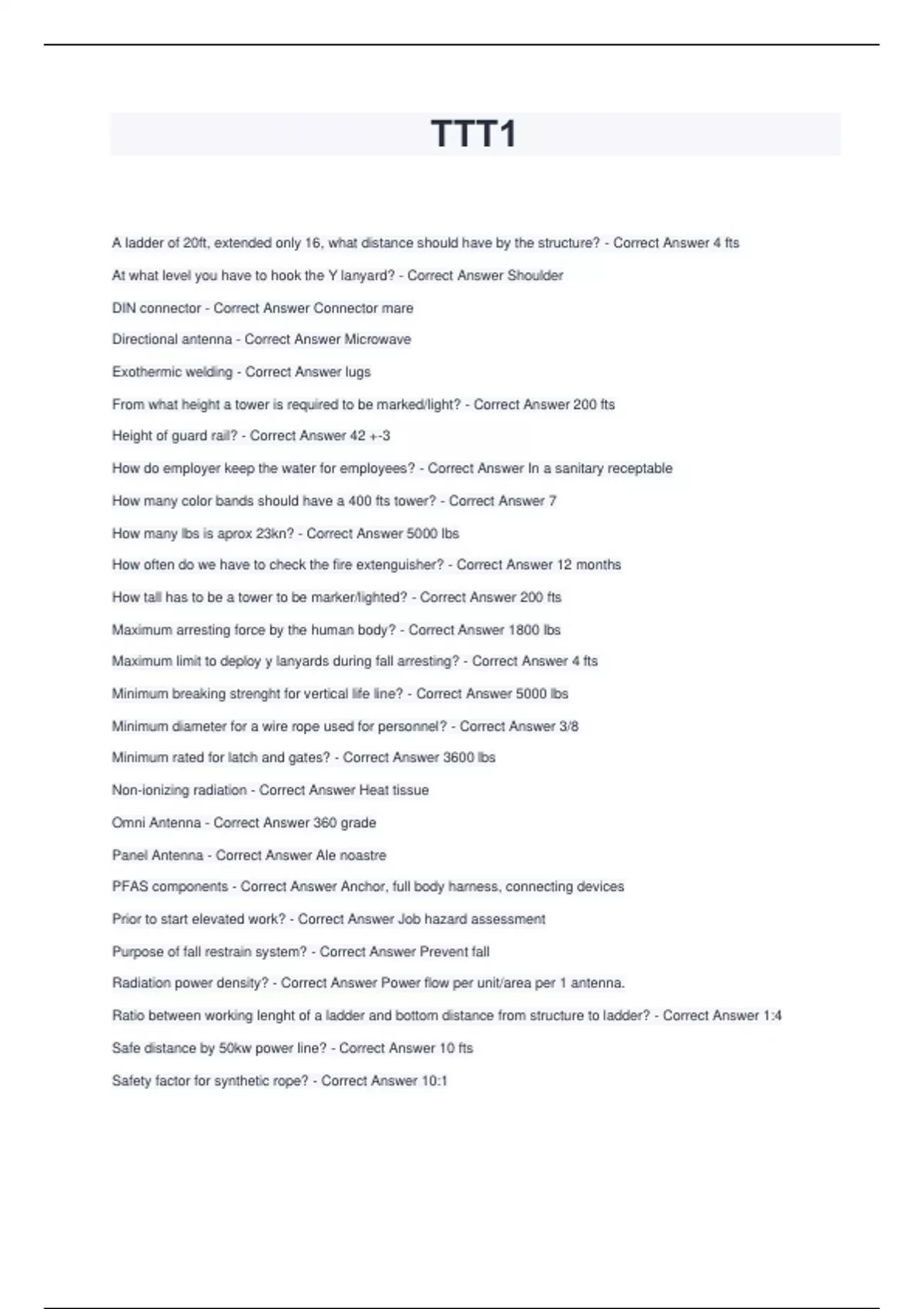 TTT1

A ladder of 20ft, extended only 16, what distance should have by the structure? - Correct Answer 4 fts

At what level you have to hook the Y lanyard? - Correct Answer Shoulder

DIN connector - Correct Answer Connector mare

Directional antenna - Correct Answer Microwave

Exothermic welding - Correct Answer lugs

From what height a tower is required to be marked/light? - Correct Answer 200 fts

Height of guard rail? - Correct Answer 42 +-3

How do employer keep the water for employees? - Correct Answer In a sanitary receptable

How many color bands should have a 400 fts tower? - Correct Answer 7

How many lbs is aprox 23kn? - Correct Answer 5000 lbs

How often do we have to check the fire extenguisher? - Correct Answer 12 months

How tall has to be a tower to be marker/lighted? - Correct Answer 200 fts

Maximum arresting force by the human body? - Correct Answer 1800 lbs

Maximum limit to deploy y lanyards during fall arresting? - Correct Answer 4 fts

Minimum breaking strenght for vertical life line? - Correct Answer 5000 lbs

Minimum diameter for a wire rope used for personnel? - Correct Answer 3/8

Minimum rated for latch and gates? - Correct Answer 3600 lbs

Non-ionizing radiation - Correct Answer Heat tissue

Omni Antenna - Correct Answer 360 grade

Panel Antenna - Correct Answer Ale noastre

PFAS components - Correct Answer Anchor, full body harness, connecting devices

Prior to start elevated work? - Correct Answer Job hazard assessment

Purpose of fall restrain system? - Correct Answer Prevent fall

Radiation power density? - Correct Answer Power flow per unit/area per 1 antenna.

Ratio between working lenght of a ladder and bottom distance from structure to ladder? - Correct Answer 1:4

Safe distance by 50kw power line? - Correct Answer 10 fts

Safety factor for synthetic rope? - Correct Answer 10:1